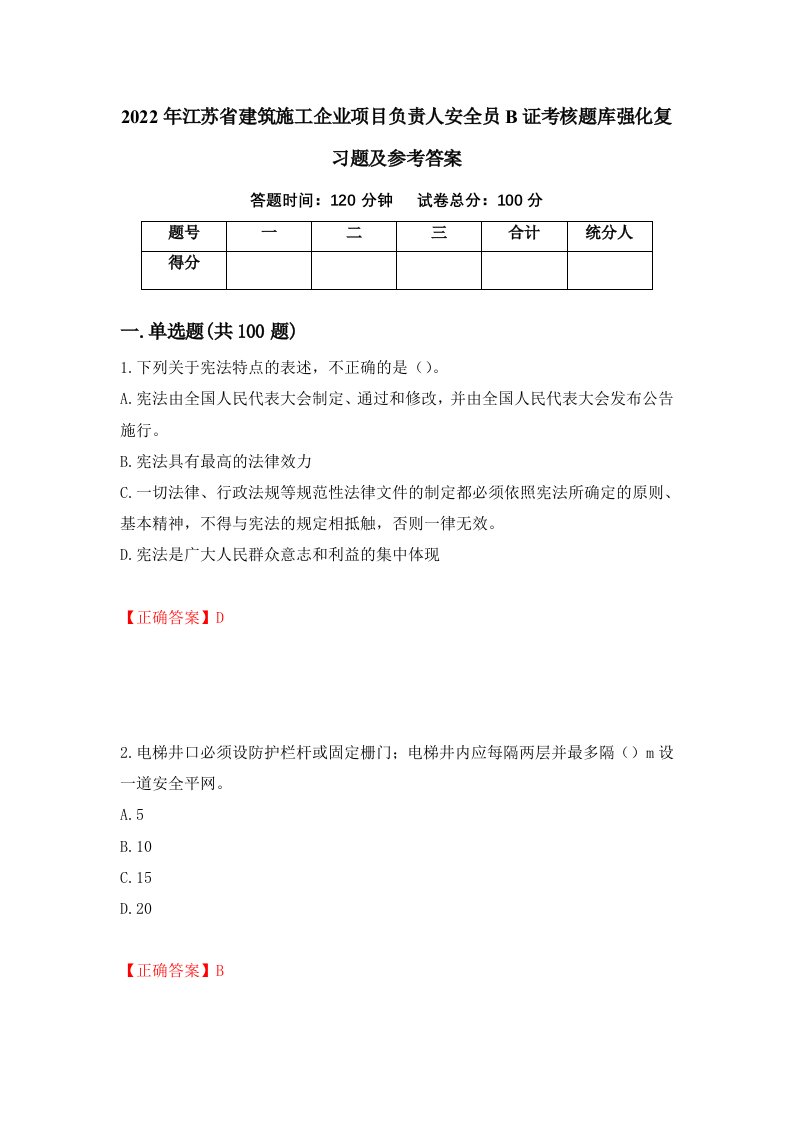 2022年江苏省建筑施工企业项目负责人安全员B证考核题库强化复习题及参考答案

答题时间：120分钟　试卷总分：100分

| 题号 | 一 | 二 | 三 | 合计 | 统分人 |
|---|---|---|---|---|---|
| 得分 | | | | | |

一.单选题(共100题)

1.下列关于宪法特点的表述，不正确的是（）。

A.宪法由全国人民代表大会制定、通过和修改，并由全国人民代表大会发布公告施行。

B.宪法具有最高的法律效力

C.一切法律、行政法规等规范性法律文件的制定都必须依照宪法所确定的原则、基本精神，不得与宪法的规定相抵触，否则一律无效。

D.宪法是广大人民群众意志和利益的集中体现

【正确答案】D

2.电梯井口必须设防护栏杆或固定栅门；电梯井内应每隔两层并最多隔（）m设一道安全平网。

A.5

B.10

C.15

D.20

【正确答案】B